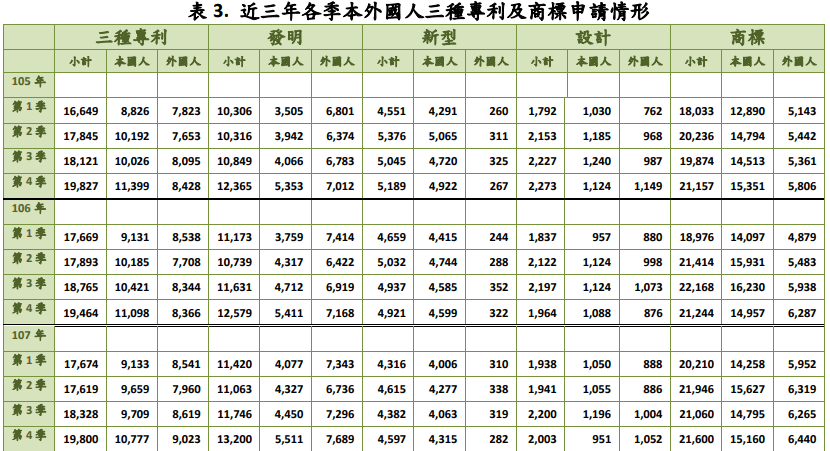 表 3. 近三年各季本外國人三種專利及商標申請情形

| | 三種專利 | | | 發明 | | | 新型 | | | 設計 | | | 商標 | | |
|---|---|---|---|---|---|---|---|---|---|---|---|---|---|---|---|
| | 小計 | 本國人 | 外國人 | 小計 | 本國人 | 外國人 | 小計 | 本國人 | 外國人 | 小計 | 本國人 | 外國人 | 小計 | 本國人 | 外國人 |
| 105 年 | | | | | | | | | | | | | | | |
| 第 1 季 | 16,649 | 8,826 | 7,823 | 10,306 | 3,505 | 6,801 | 4,551 | 4,291 | 260 | 1,792 | 1,030 | 762 | 18,033 | 12,890 | 5,143 |
| 第 2 季 | 17,845 | 10,192 | 7,653 | 10,316 | 3,942 | 6,374 | 5,376 | 5,065 | 311 | 2,153 | 1,185 | 968 | 20,236 | 14,794 | 5,442 |
| 第 3 季 | 18,121 | 10,026 | 8,095 | 10,849 | 4,066 | 6,783 | 5,045 | 4,720 | 325 | 2,227 | 1,240 | 987 | 19,874 | 14,513 | 5,361 |
| 第 4 季 | 19,827 | 11,399 | 8,428 | 12,365 | 5,353 | 7,012 | 5,189 | 4,922 | 267 | 2,273 | 1,124 | 1,149 | 21,157 | 15,351 | 5,806 |
| 106 年 | | | | | | | | | | | | | | | |
| 第 1 季 | 17,669 | 9,131 | 8,538 | 11,173 | 3,759 | 7,414 | 4,659 | 4,415 | 244 | 1,837 | 957 | 880 | 18,976 | 14,097 | 4,879 |
| 第 2 季 | 17,893 | 10,185 | 7,708 | 10,739 | 4,317 | 6,422 | 5,032 | 4,744 | 288 | 2,122 | 1,124 | 998 | 21,414 | 15,931 | 5,483 |
| 第 3 季 | 18,765 | 10,421 | 8,344 | 11,631 | 4,712 | 6,919 | 4,937 | 4,585 | 352 | 2,197 | 1,124 | 1,073 | 22,168 | 16,230 | 5,938 |
| 第 4 季 | 19,464 | 11,098 | 8,366 | 12,579 | 5,411 | 7,168 | 4,921 | 4,599 | 322 | 1,964 | 1,088 | 876 | 21,244 | 14,957 | 6,287 |
| 107 年 | | | | | | | | | | | | | | | |
| 第 1 季 | 17,674 | 9,133 | 8,541 | 11,420 | 4,077 | 7,343 | 4,316 | 4,006 | 310 | 1,938 | 1,050 | 888 | 20,210 | 14,258 | 5,952 |
| 第 2 季 | 17,619 | 9,659 | 7,960 | 11,063 | 4,327 | 6,736 | 4,615 | 4,277 | 338 | 1,941 | 1,055 | 886 | 21,946 | 15,627 | 6,319 |
| 第 3 季 | 18,328 | 9,709 | 8,619 | 11,746 | 4,450 | 7,296 | 4,382 | 4,063 | 319 | 2,200 | 1,196 | 1,004 | 21,060 | 14,795 | 6,265 |
| 第 4 季 | 19,800 | 10,777 | 9,023 | 13,200 | 5,511 | 7,689 | 4,597 | 4,315 | 282 | 2,003 | 951 | 1,052 | 21,600 | 15,160 | 6,440 |